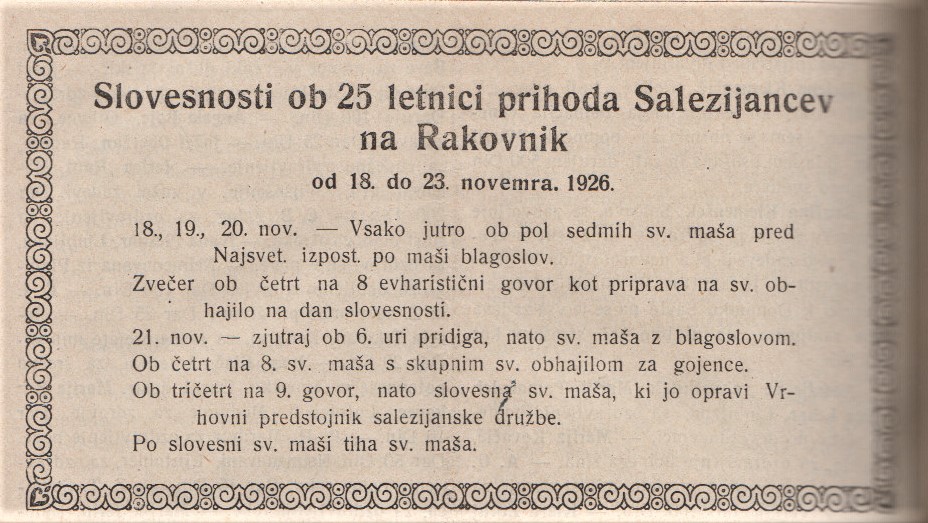 Slovesnosti ob 25 letnici prihoda Salezijancev na Rakovnik

od 18. do 23. novemra. 1926.

18., 19., 20. nov. — Vsako jutro ob pol sedmih sv. maša pred Najsvet. izpost. po maši blagoslov.

Zvečer ob četrt na 8 evharistični govor kot priprava na sv. obhajilo na dan slovesnosti.

21. nov. — zjutraj ob 6. uri pridiga, nato sv. maša z blagoslovom.

Ob četrt na 8. sv. maša s skupnim sv. obhajilom za gojence.

Ob tričetrt na 9. govor, nato slovesna sv. maša, ki jo opravi Vrhovni predstojnik salezijanske družbe.

Po slovesni sv. maši tiha sv. maša.